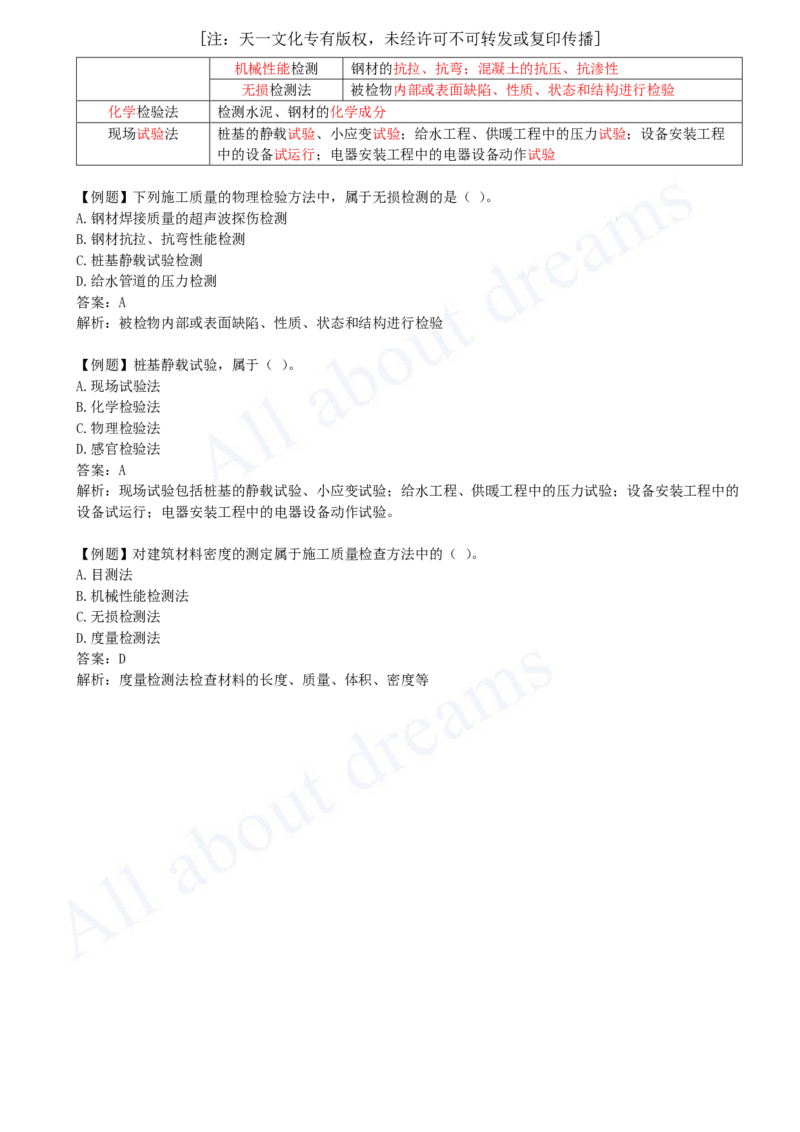 [注：天一文化专有版权，未经许可不可转发或复印传播]

| | 机械性能检测 | 钢材的抗拉、抗弯；混凝土的抗压、抗渗性 |
|---|---|---|
| | 无损检测法 | 被检物内部或表面缺陷、性质、状态和结构进行检验 |
| 化学检验法 | 检测水泥、钢材的化学成分 | |
| 现场试验法 | 桩基的静载试验、小应变试验；给水工程、供暖工程中的压力试验；设备安装工程中的设备试运行；电器安装工程中的电器设备动作试验 | |

【例题】下列施工质量的物理检验方法中，属于无损检测的是（ ）。
A.钢材焊接质量的超声波探伤检测
B.钢材抗拉、抗弯性能检测
C.桩基静载试验检测
D.给水管道的压力检测
答案：A
解析：被检物内部或表面缺陷、性质、状态和结构进行检验

【例题】桩基静载试验，属于（ ）。
A.现场试验法
B.化学检验法
C.物理检验法
D.感官检验法
答案：A
解析：现场试验包括桩基的静载试验、小应变试验；给水工程、供暖工程中的压力试验；设备安装工程中的设备试运行；电器安装工程中的电器设备动作试验。

【例题】对建筑材料密度的测定属于施工质量检查方法中的（ ）。
A.目测法
B.机械性能检测法
C.无损检测法
D.度量检测法
答案：D
解析：度量检测法检查材料的长度、质量、体积、密度等

All about dreams

All about dreams